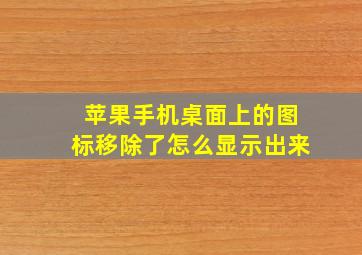 苹果手机桌面上的图标移除了怎么显示出来